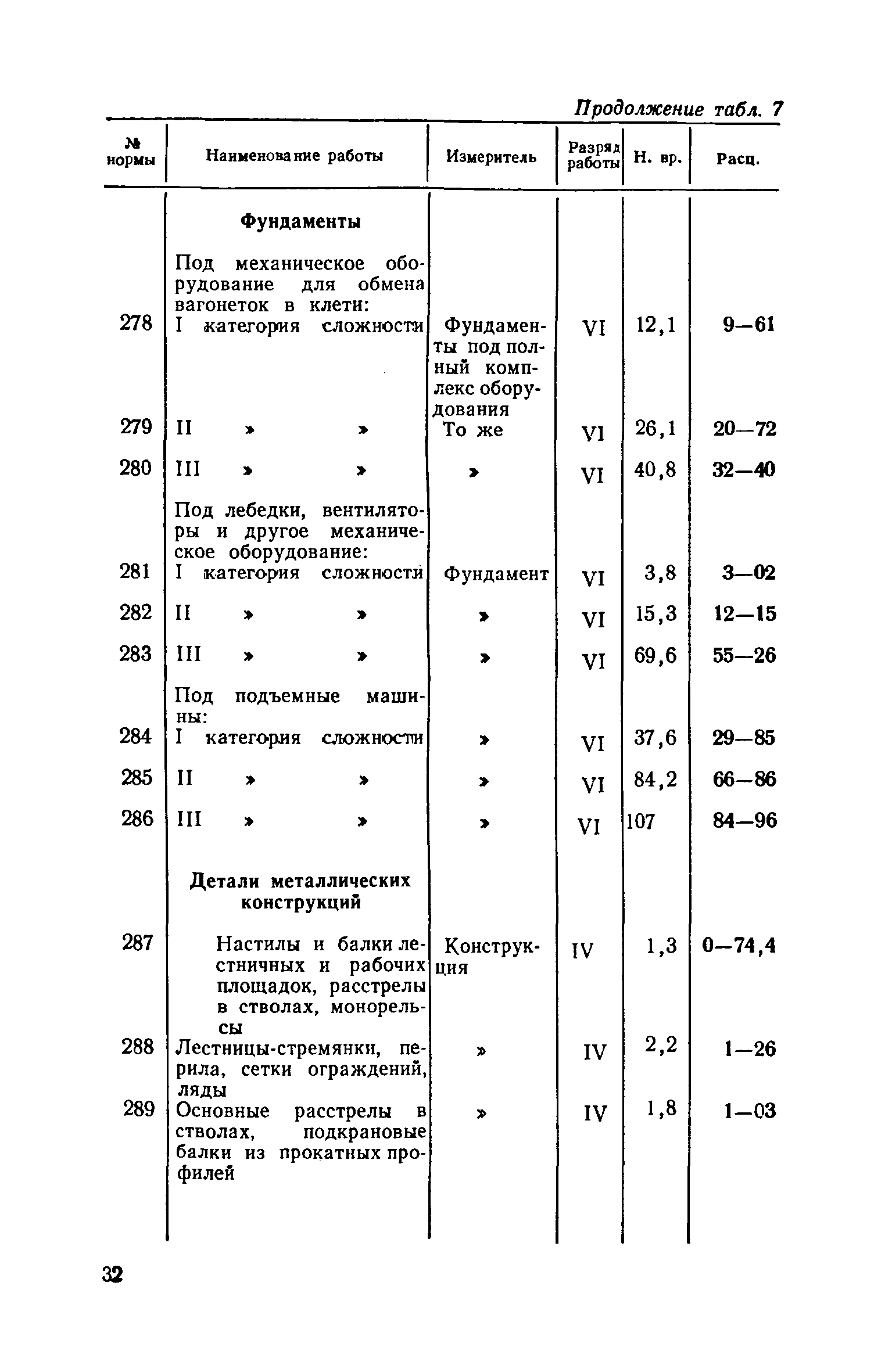 Продолжение табл. 7

| № нормы | Наименование работы | Измеритель | Разряд работы | Н. вр. | Расц. |
|---|---|---|---|---|---|
| | **Фундаменты** | | | | |
| | Под механическое оборудование для обмена вагонеток в клети: | | | | |
| 278 | I категория сложности | Фундаменты под полный комплекс оборудования | VI | 12,1 | 9—61 |
| 279 | II » » | То же | VI | 26,1 | 20—72 |
| 280 | III » » | » | VI | 40,8 | 32—40 |
| | Под лебедки, вентиляторы и другое механическое оборудование: | | | | |
| 281 | I категория сложности | Фундамент | VI | 3,8 | 3—02 |
| 282 | II » » | » | VI | 15,3 | 12—15 |
| 283 | III » » | » | VI | 69,6 | 55—26 |
| | Под подъемные машины: | | | | |
| 284 | I категория сложности | » | VI | 37,6 | 29—85 |
| 285 | II » » | » | VI | 84,2 | 66—86 |
| 286 | III » » | » | VI | 107 | 84—96 |
| | **Детали металлических конструкций** | | | | |
| 287 | Настилы и балки лестничных и рабочих площадок, расстрелы в стволах, монорельсы | Конструкция | IV | 1,3 | 0—74,4 |
| 288 | Лестницы-стремянки, перила, сетки ограждений, ляды | » | IV | 2,2 | 1—26 |
| 289 | Основные расстрелы в стволах, подкрановые балки из прокатных профилей | » | IV | 1,8 | 1—03 |

32